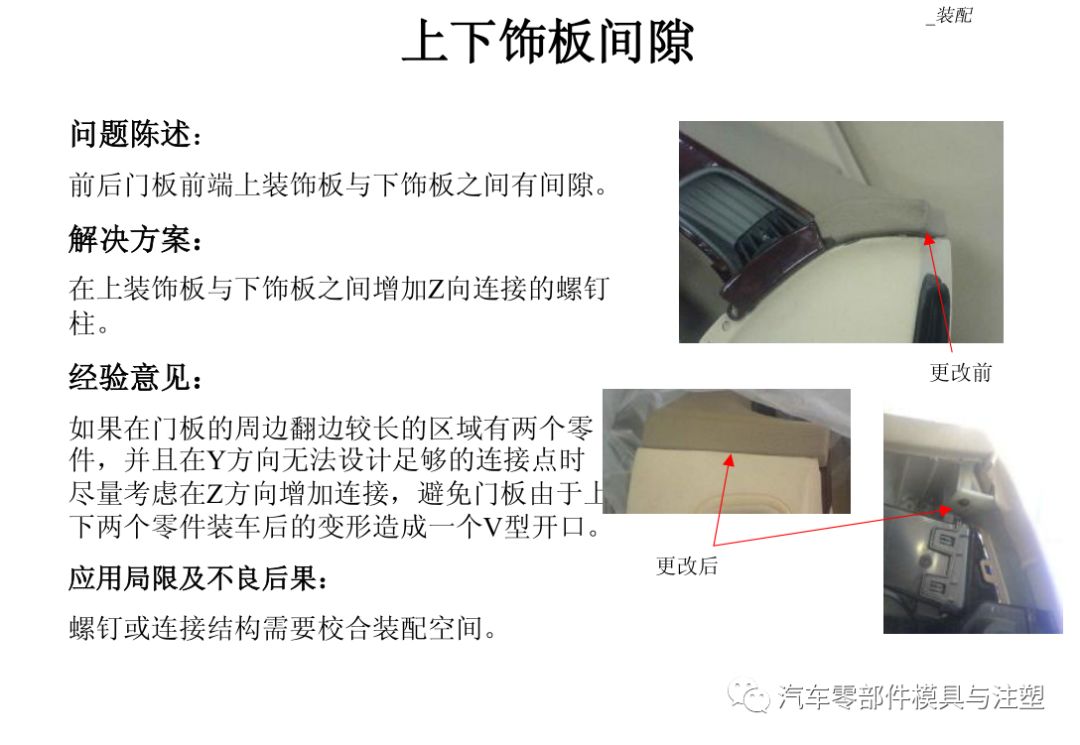 _装配

上下饰板间隙

问题陈述：

前后门板前端上装饰板与下饰板之间有间隙。

解决方案：

在上装饰板与下饰板之间增加Z向连接的螺钉柱。

经验意见：

如果在门板的周边翻边较长的区域有两个零件，并且在Y方向无法设计足够的连接点时尽量考虑在Z方向增加连接，避免门板由于上下两个零件装车后的变形造成一个V型开口。

应用局限及不良后果：

螺钉或连接结构需要校合装配空间。

更改前

更改后

汽车零部件模具与注塑